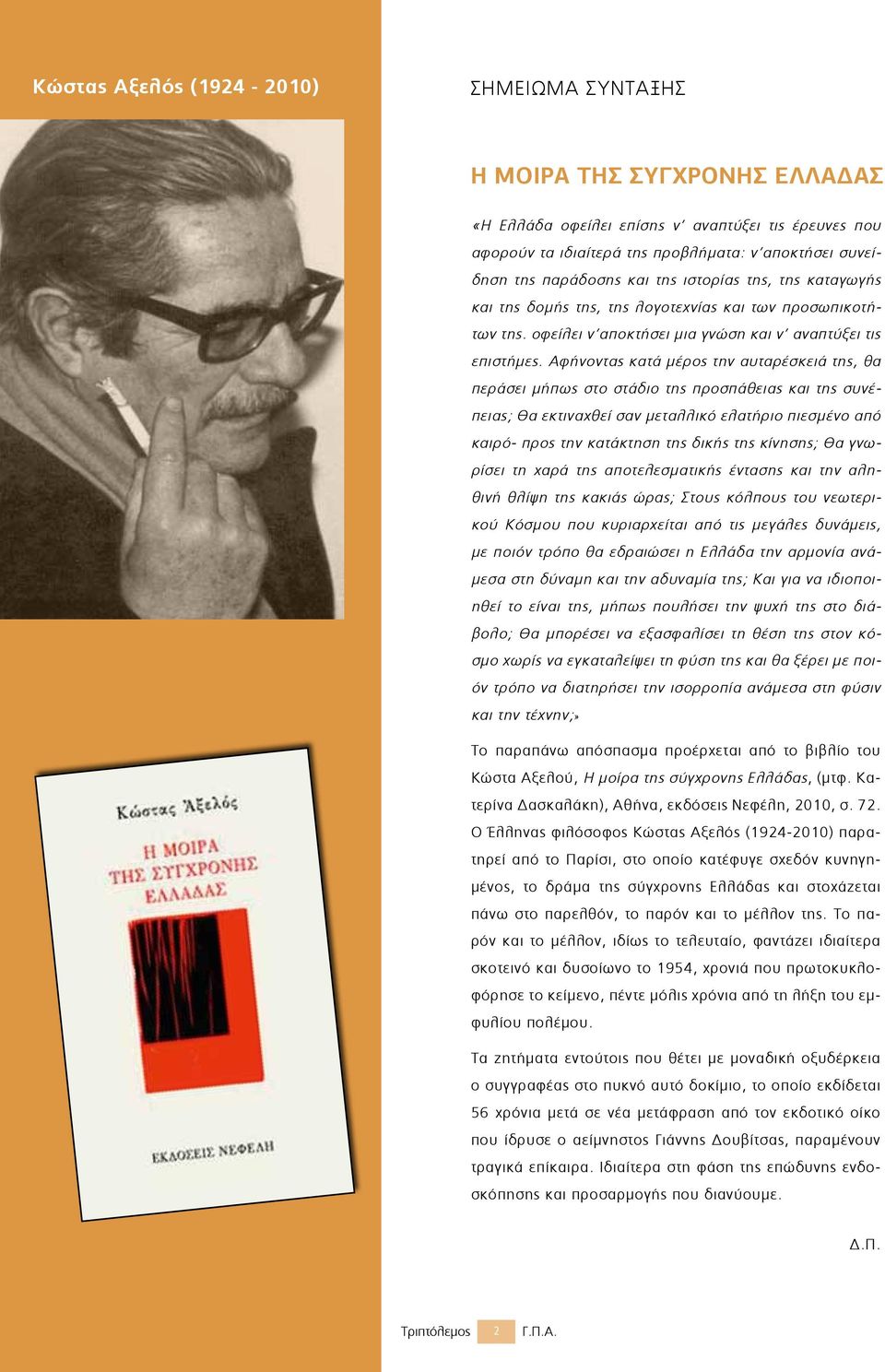 Κώστας Αξελός (1924 - 2010)

ΣΗΜΕΙΩΜΑ ΣΥΝΤΑΞΗΣ

Η ΜΟΙΡΑ ΤΗΣ ΣΥΓΧΡΟΝΗΣ ΕΛΛΑΔΑΣ

«Η Ελλάδα οφείλει επίσης ν' αναπτύξει τις έρευνες που αφορούν τα ιδιαίτερά της προβλήματα: ν'αποκτήσει συνείδηση της παράδοσης και της ιστορίας της, της καταγωγής και της δομής της, της λογοτεχνίας και των προσωπικοτήτων της. οφείλει ν'αποκτήσει μια γνώση και ν' αναπτύξει τις επιστήμες. Αφήνοντας κατά μέρος την αυταρέσκειά της, θα περάσει μήπως στο στάδιο της προσπάθειας και της συνέπειας; Θα εκτιναχθεί σαν μεταλλικό ελατήριο πιεσμένο από καιρό- προς την κατάκτηση της δικής της κίνησης; Θα γνωρίσει τη χαρά της αποτελεσματικής έντασης και την αληθινή θλίψη της κακιάς ώρας; Στους κόλπους του νεωτερικού Κόσμου που κυριαρχείται από τις μεγάλες δυνάμεις, με ποιόν τρόπο θα εδραιώσει η Ελλάδα την αρμονία ανάμεσα στη δύναμη και την αδυναμία της; Και για να ιδιοποιηθεί το είναι της, μήπως πουλήσει την ψυχή της στο διάβολο; Θα μπορέσει να εξασφαλίσει τη θέση της στον κόσμο χωρίς να εγκαταλείψει τη φύση της και θα ξέρει με ποιόν τρόπο να διατηρήσει την ισορροπία ανάμεσα στη φύσιν και την τέχνην;»

Το παραπάνω απόσπασμα προέρχεται από το βιβλίο του Κώστα Αξελού, Η μοίρα της σύγχρονης Ελλάδας, (μτφ. Κατερίνα Δασκαλάκη), Αθήνα, εκδόσεις Νεφέλη, 2010, σ. 72. Ο Έλληνας φιλόσοφος Κώστας Αξελός (1924-2010) παρατηρεί από το Παρίσι, στο οποίο κατέφυγε σχεδόν κυνηγημένος, το δράμα της σύγχρονης Ελλάδας και στοχάζεται πάνω στο παρελθόν, το παρόν και το μέλλον της. Το παρόν και το μέλλον, ιδίως το τελευταίο, φαντάζει ιδιαίτερα σκοτεινό και δυσοίωνο το 1954, χρονιά που πρωτοκυκλοφόρησε το κείμενο, πέντε μόλις χρόνια από τη λήξη του εμφυλίου πολέμου.

Τα ζητήματα εντούτοις που θέτει με μοναδική οξυδέρκεια ο συγγραφέας στο πυκνό αυτό δοκίμιο, το οποίο εκδίδεται 56 χρόνια μετά σε νέα μετάφραση από τον εκδοτικό οίκο που ίδρυσε ο αείμνηστος Γιάννης Δουβίτσας, παραμένουν τραγικά επίκαιρα. Ιδιαίτερα στη φάση της επώδυνης ενδοσκόπησης και προσαρμογής που διανύουμε.

Δ.Π.

Κώστας Ἀξελός
Η ΜΟΙΡΑ ΤΗΣ ΣΥΓΧΡΟΝΗΣ ΕΛΛΑΔΑΣ
ΕΚΔΟΣΕΙΣ ΝΕΦΕΛΗ

Τριπτόλεμος 2 Γ.Π.Α.